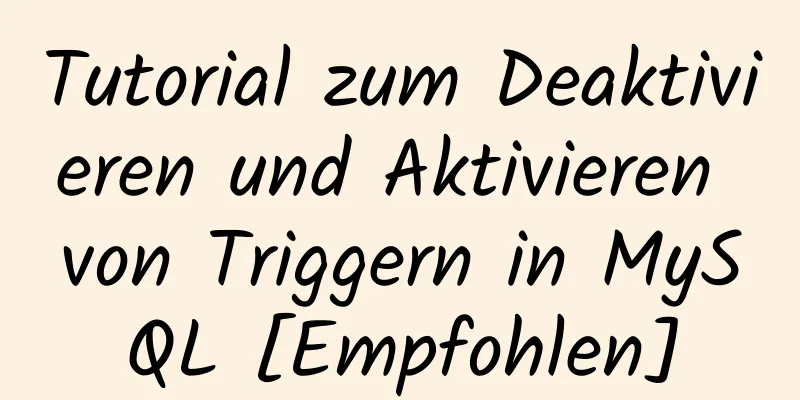 Tutorial zum Deaktivieren und Aktivieren von Triggern in MySQL [Empfohlen]